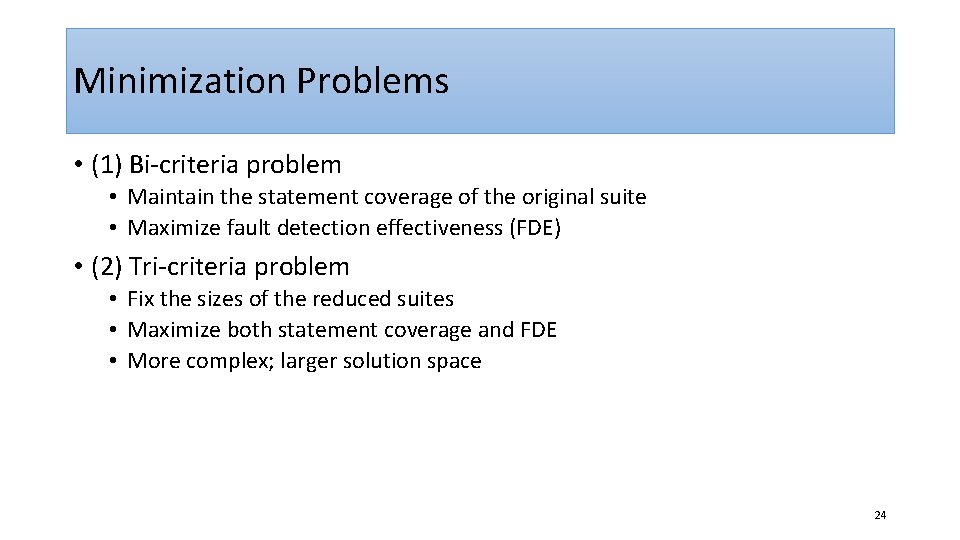 Minimization Problems

• (1) Bi-criteria problem
  • Maintain the statement coverage of the original suite
  • Maximize fault detection effectiveness (FDE)

• (2) Tri-criteria problem
  • Fix the sizes of the reduced suites
  • Maximize both statement coverage and FDE
  • More complex; larger solution space

24